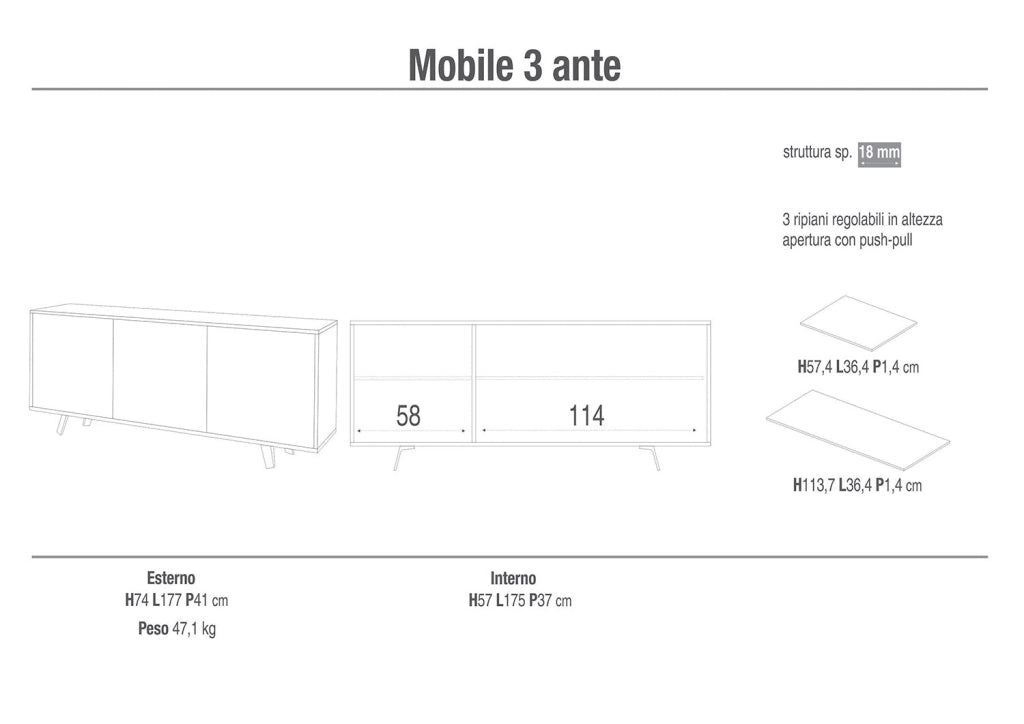 Mobile 3 ante

struttura sp. 18 mm

3 ripiani regolabili in altezza
apertura con push-pull

58

114

H57,4 L36,4 P1,4 cm

H113,7 L36,4 P1,4 cm

Esterno
H74 L177 P41 cm
Peso 47,1 kg

Interno
H57 L175 P37 cm